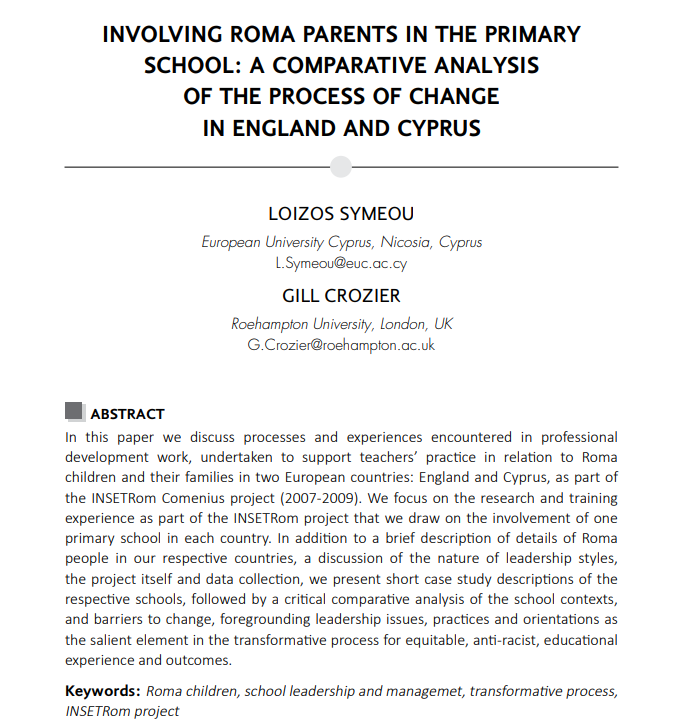 INVOLVING ROMA PARENTS IN THE PRIMARY SCHOOL: A COMPARATIVE ANALYSIS OF THE PROCESS OF CHANGE IN ENGLAND AND CYPRUS

LOIZOS SYMEOU

European University Cyprus, Nicosia, Cyprus
L.Symeou@euc.ac.cy

GILL CROZIER

Roehampton University, London, UK
G.Crozier@roehampton.ac.uk

ABSTRACT

In this paper we discuss processes and experiences encountered in professional development work, undertaken to support teachers' practice in relation to Roma children and their families in two European countries: England and Cyprus, as part of the INSETRom Comenius project (2007-2009). We focus on the research and training experience as part of the INSETRom project that we draw on the involvement of one primary school in each country. In addition to a brief description of details of Roma people in our respective countries, a discussion of the nature of leadership styles, the project itself and data collection, we present short case study descriptions of the respective schools, followed by a critical comparative analysis of the school contexts, and barriers to change, foregrounding leadership issues, practices and orientations as the salient element in the transformative process for equitable, anti-racist, educational experience and outcomes.

Keywords: Roma children, school leadership and managemet, transformative process, INSETRom project